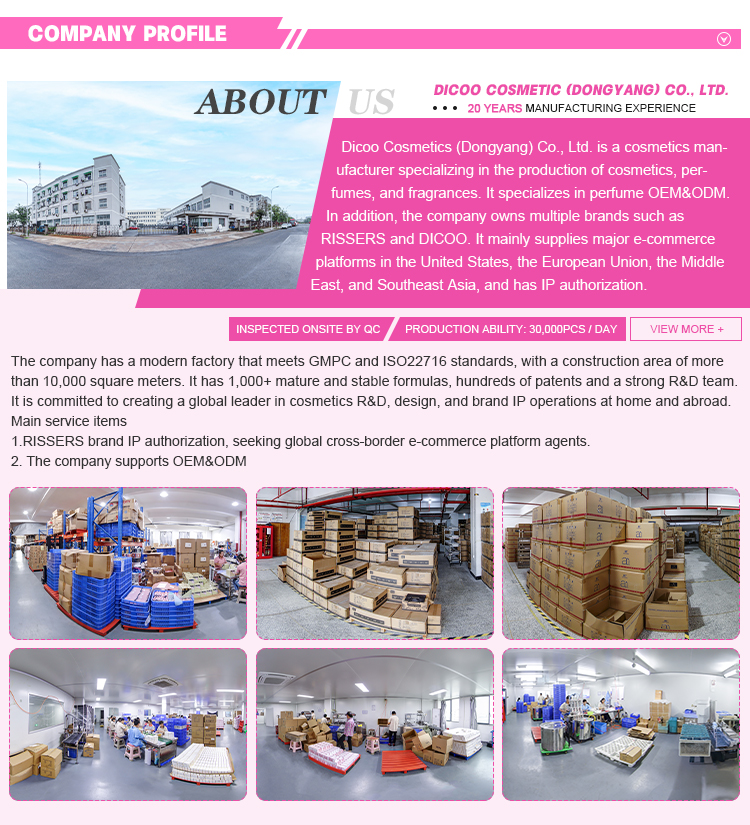 COMPANY PROFILE

ABOUT US

DICOO COSMETIC (DONGYANG) CO., LTD.

• • • 20 YEARS MANUFACTURING EXPERIENCE

Dicoo Cosmetics (Dongyang) Co., Ltd. is a cosmetics manufacturer specializing in the production of cosmetics, perfumes, and fragrances. It specializes in perfume OEM&ODM. In addition, the company owns multiple brands such as RISSERS and DICOO. It mainly supplies major e-commerce platforms in the United States, the European Union, the Middle East, and Southeast Asia, and has IP authorization.

INSPECTED ONSITE BY QC

PRODUCTION ABILITY: 30,000PCS / DAY

VIEW MORE +

The company has a modern factory that meets GMPC and ISO22716 standards, with a construction area of more than 10,000 square meters. It has 1,000+ mature and stable formulas, hundreds of patents and a strong R&D team. It is committed to creating a global leader in cosmetics R&D, design, and brand IP operations at home and abroad.
Main service items
1.RISSERS brand IP authorization, seeking global cross-border e-commerce platform agents.
2. The company supports OEM&ODM